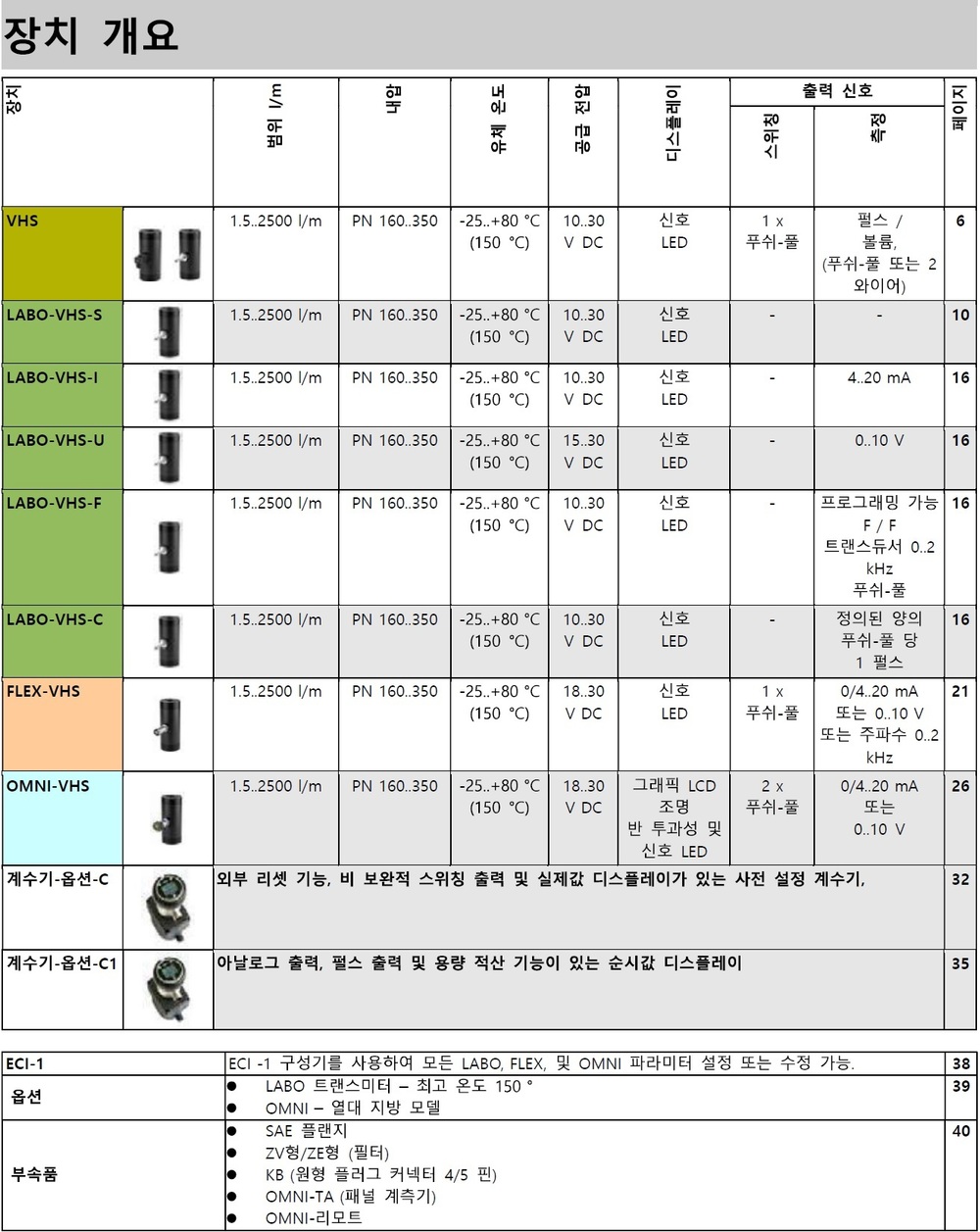 장치 개요

| 장치 | | 범위 l/m | 내압 | 유체 온도 | 공급 전압 | 디스플레이 | 출력 신호 | | 페이지 |
|---|---|---|---|---|---|---|---|---|---|
| | | | | | | | 스위칭 | 측정 | |
| VHS | | 1.5..2500 l/m | PN 160..350 | -25..+80 °C (150 °C) | 10..30 V DC | 신호 LED | 1 x 푸쉬-풀 | 펄스 / 볼륨, (푸쉬-풀 또는 2 와이어) | 6 |
| LABO-VHS-S | | 1.5..2500 l/m | PN 160..350 | -25..+80 °C (150 °C) | 10..30 V DC | 신호 LED | - | - | 10 |
| LABO-VHS-I | | 1.5..2500 l/m | PN 160..350 | -25..+80 °C (150 °C) | 10..30 V DC | 신호 LED | - | 4..20 mA | 16 |
| LABO-VHS-U | | 1.5..2500 l/m | PN 160..350 | -25..+80 °C (150 °C) | 15..30 V DC | 신호 LED | - | 0..10 V | 16 |
| LABO-VHS-F | | 1.5..2500 l/m | PN 160..350 | -25..+80 °C (150 °C) | 10..30 V DC | 신호 LED | - | 프로그래밍 가능 F / F 트랜스듀서 0..2 kHz 푸쉬-풀 | 16 |
| LABO-VHS-C | | 1.5..2500 l/m | PN 160..350 | -25..+80 °C (150 °C) | 10..30 V DC | 신호 LED | - | 정의된 양의 푸쉬-풀 당 1 펄스 | 16 |
| FLEX-VHS | | 1.5..2500 l/m | PN 160..350 | -25..+80 °C (150 °C) | 18..30 V DC | 신호 LED | 1 x 푸쉬-풀 | 0/4..20 mA 또는 0..10 V 또는 주파수 0..2 kHz | 21 |
| OMNI-VHS | | 1.5..2500 l/m | PN 160..350 | -25..+80 °C (150 °C) | 18..30 V DC | 그래픽 LCD 조명 반 투과성 및 신호 LED | 2 x 푸쉬-풀 | 0/4..20 mA 또는 0..10 V | 26 |
| 계수기-옵션-C | | 외부 리셋 기능, 비 보완적 스위칭 출력 및 실제값 디스플레이가 있는 사전 설정 계수기, | | | | | | | 32 |
| 계수기-옵션-C1 | | 아날로그 출력, 펄스 출력 및 용량 적산 기능이 있는 순시값 디스플레이 | | | | | | | 35 |

| ECI-1 | ECI -1 구성기를 사용하여 모든 LABO, FLEX, 및 OMNI 파라미터 설정 또는 수정 가능. | 38 |
|---|---|---|
| 옵션 | • LABO 트랜스미터 – 최고 온도 150 ° • OMNI – 열대 지방 모델 | 39 |
| 부속품 | • SAE 플랜지 • ZV형/ZE형 (필터) • KB (원형 플러그 커넥터 4/5 핀) • OMNI-TA (패널 계측기) • OMNI-리모트 | 40 |